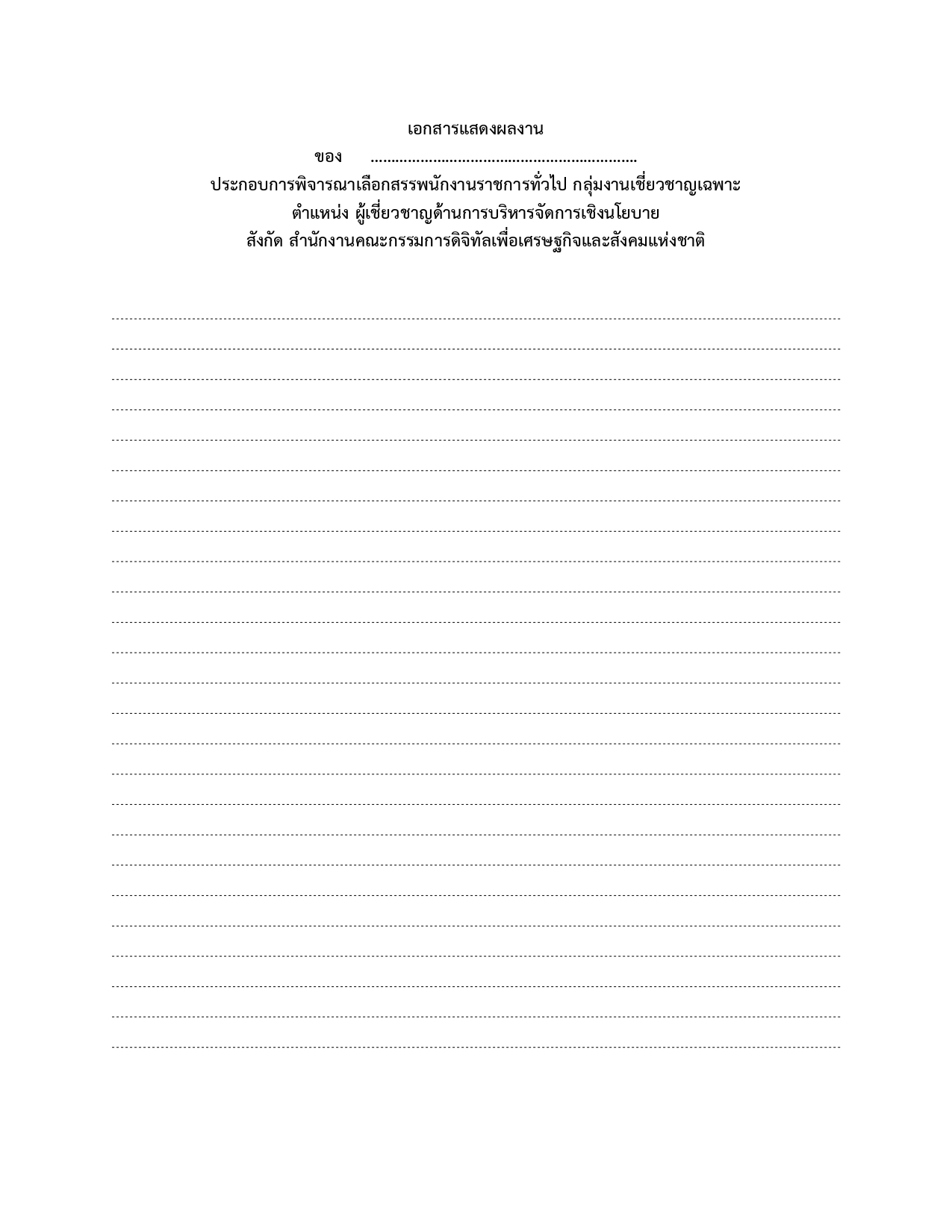 เอกสารแสดงผลงาน

ของ ____

ประกอบการพิจารณาเลือกสรรพนักงานราชการทั่วไป กลุ่มงานเชี่ยวชาญเฉพาะ

ตำแหน่ง ผู้เชี่ยวชาญด้านการบริหารจัดการเชิงนโยบาย

สังกัด สำนักงานคณะกรรมการดิจิทัลเพื่อเศรษฐกิจและสังคมแห่งชาติ

____
____
____
____
____
____
____
____
____
____
____
____
____
____
____
____
____
____
____
____
____
____
____
____
____